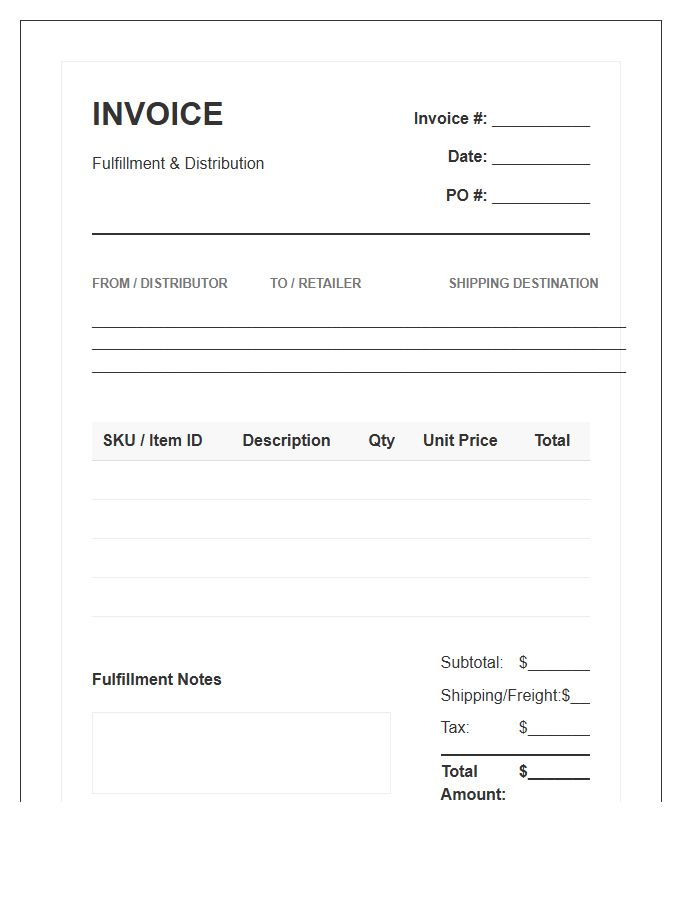 INVOICE

Fulfillment & Distribution

Invoice #: ____

Date: ____

PO #: ____

FROM / DISTRIBUTOR TO / RETAILER SHIPPING DESTINATION

____
____
____

| SKU / Item ID | Description | Qty | Unit Price | Total |
|---|---|---|---|---|
| | | | | |
| | | | | |
| | | | | |
| | | | | |

Fulfillment Notes

Subtotal: $____

Shipping/Freight:$____

Tax: $____

Total Amount: $____